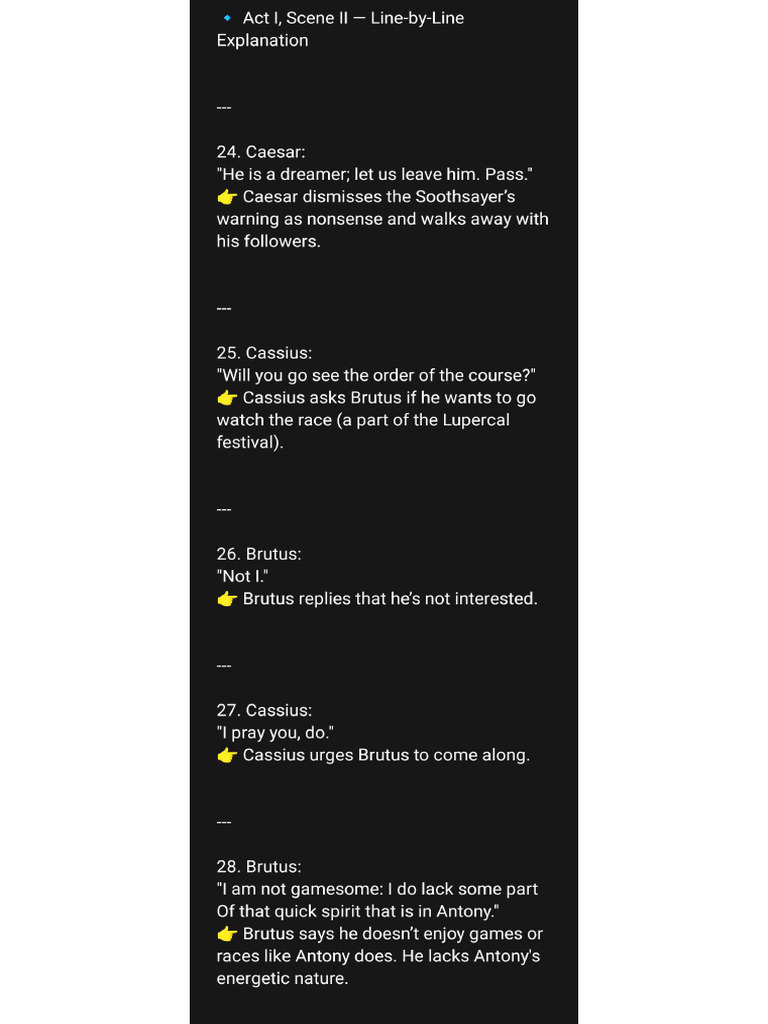 🔹 Act I, Scene II — Line-by-Line Explanation

---

24. Caesar:
"He is a dreamer; let us leave him. Pass."
👉 Caesar dismisses the Soothsayer's warning as nonsense and walks away with his followers.

---

25. Cassius:
"Will you go see the order of the course?"
👉 Cassius asks Brutus if he wants to go watch the race (a part of the Lupercal festival).

---

26. Brutus:
"Not I."
👉 Brutus replies that he's not interested.

---

27. Cassius:
"I pray you, do."
👉 Cassius urges Brutus to come along.

---

28. Brutus:
"I am not gamesome: I do lack some part
Of that quick spirit that is in Antony."
👉 Brutus says he doesn't enjoy games or races like Antony does. He lacks Antony's energetic nature.